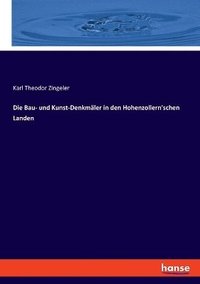 Karl Theodor Zingeler

Die Bau- und Kunst-Denkmäler in den Hohenzollern'schen Landen

hanse